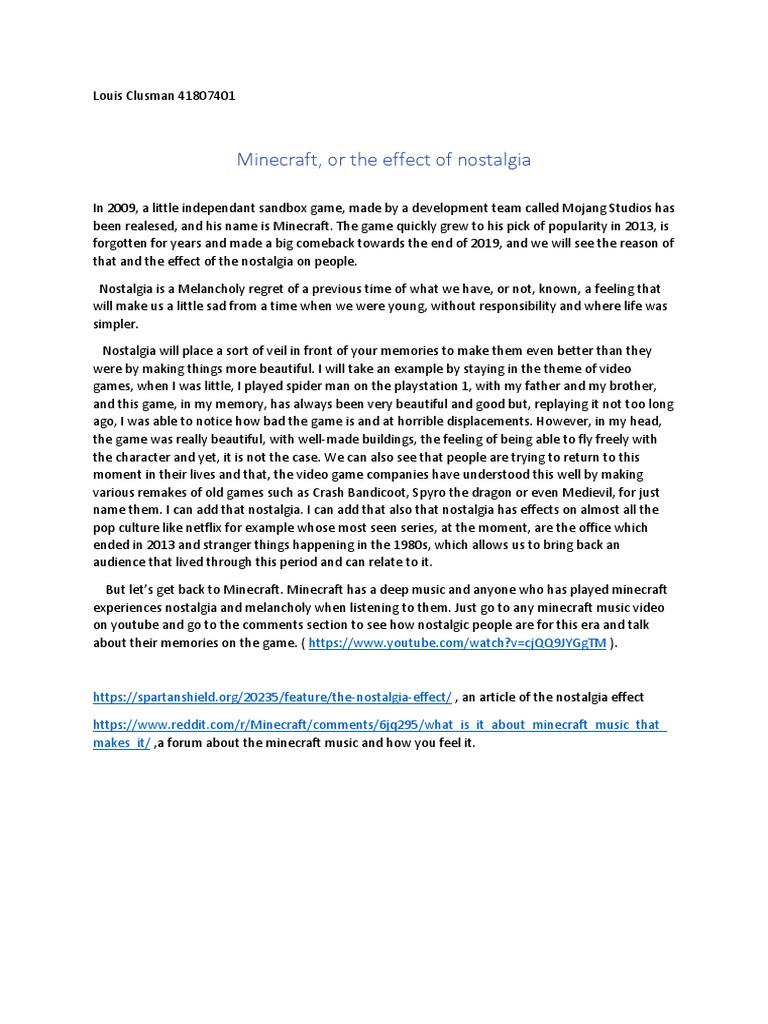 Louis Clusman 41807401

Minecraft, or the effect of nostalgia

In 2009, a little independant sandbox game, made by a development team called Mojang Studios has been realesed, and his name is Minecraft. The game quickly grew to his pick of popularity in 2013, is forgotten for years and made a big comeback towards the end of 2019, and we will see the reason of that and the effect of the nostalgia on people.

Nostalgia is a Melancholy regret of a previous time of what we have, or not, known, a feeling that will make us a little sad from a time when we were young, without responsibility and where life was simpler.

Nostalgia will place a sort of veil in front of your memories to make them even better than they were by making things more beautiful. I will take an example by staying in the theme of video games, when I was little, I played spider man on the playstation 1, with my father and my brother, and this game, in my memory, has always been very beautiful and good but, replaying it not too long ago, I was able to notice how bad the game is and at horrible displacements. However, in my head, the game was really beautiful, with well-made buildings, the feeling of being able to fly freely with the character and yet, it is not the case. We can also see that people are trying to return to this moment in their lives and that, the video game companies have understood this well by making various remakes of old games such as Crash Bandicoot, Spyro the dragon or even Medievil, for just name them. I can add that nostalgia. I can add that also that nostalgia has effects on almost all the pop culture like netflix for example whose most seen series, at the moment, are the office which ended in 2013 and stranger things happening in the 1980s, which allows us to bring back an audience that lived through this period and can relate to it.

But let's get back to Minecraft. Minecraft has a deep music and anyone who has played minecraft experiences nostalgia and melancholy when listening to them. Just go to any minecraft music video on youtube and go to the comments section to see how nostalgic people are for this era and talk about their memories on the game. ( https://www.youtube.com/watch?v=cjQQ9JYGgTM ).

https://spartanshield.org/20235/feature/the-nostalgia-effect/ , an article of the nostalgia effect

https://www.reddit.com/r/Minecraft/comments/6jq295/what_is_it_about_minecraft_music_that_makes_it/ ,a forum about the minecraft music and how you feel it.